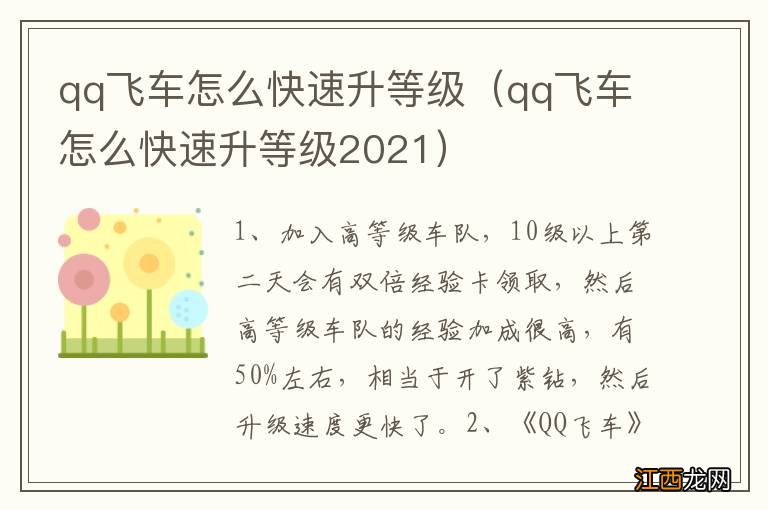 qq飞车怎么快速升等级（qq飞车怎么快速升等级2021）

1、加入高等级车队，10级以上第二天会有双倍经验卡领取，然后高等级车队的经验加成很高，有50%左右，相当于开了紫钻，然后升级速度更快了。2、《QQ飞车》

江西龙网